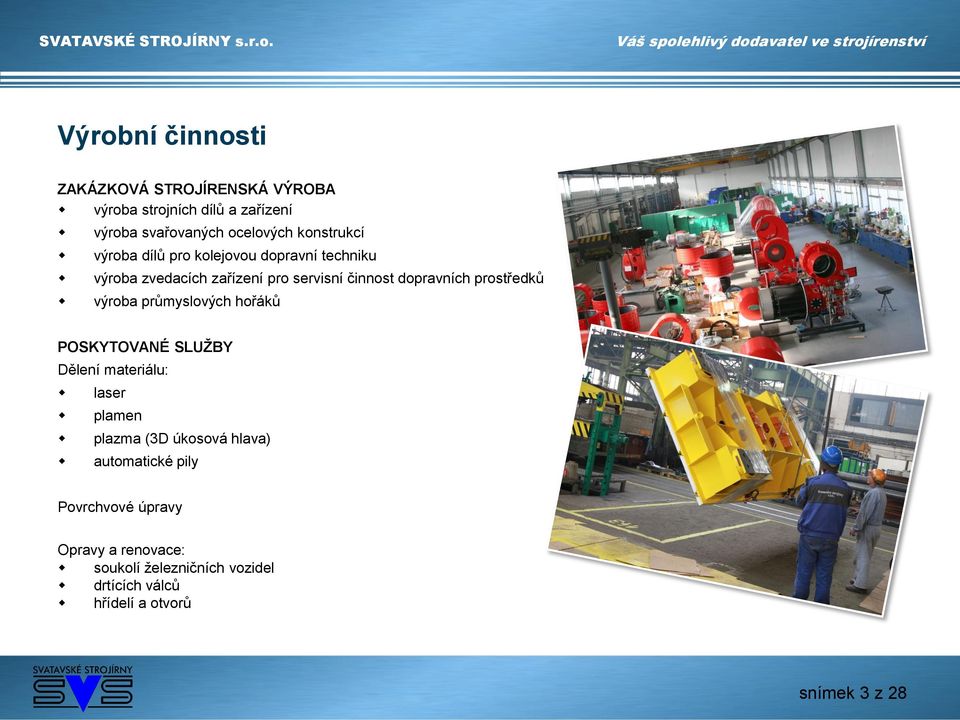 SVATAVSKÉ STROJÍRNY s.r.o.

Váš spolehlivý dodavatel ve strojírenství

Výrobní činnosti

ZAKÁZKOVÁ STROJÍRENSKÁ VÝROBA
- výroba strojních dílů a zařízení
- výroba svařovaných ocelových konstrukcí
- výroba dílů pro kolejovou dopravní techniku
- výroba zvedacích zařízení pro servisní činnost dopravních prostředků
- výroba průmyslových hořáků

POSKYTOVANÉ SLUŽBY
Dělení materiálu:
- laser
- plamen
- plazma (3D úkosová hlava)
- automatické pily

Povrchvové úpravy

Opravy a renovace:
- soukolí železničních vozidel
- drtících válců
- hřídelí a otvorů

SVATAVSKÉ STROJÍRNY
SVS

snímek 3 z 28